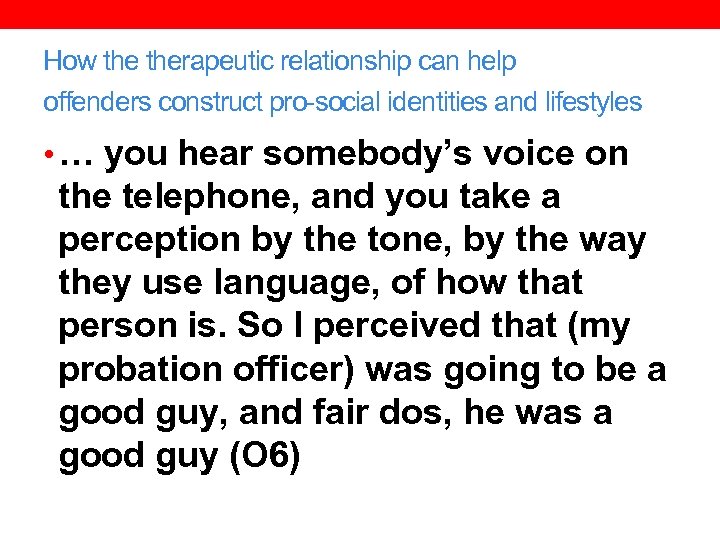 How the therapeutic relationship can help offenders construct pro-social identities and lifestyles

• … you hear somebody’s voice on the telephone, and you take a perception by the tone, by the way they use language, of how that person is. So I perceived that (my probation officer) was going to be a good guy, and fair dos, he was a good guy (O6)